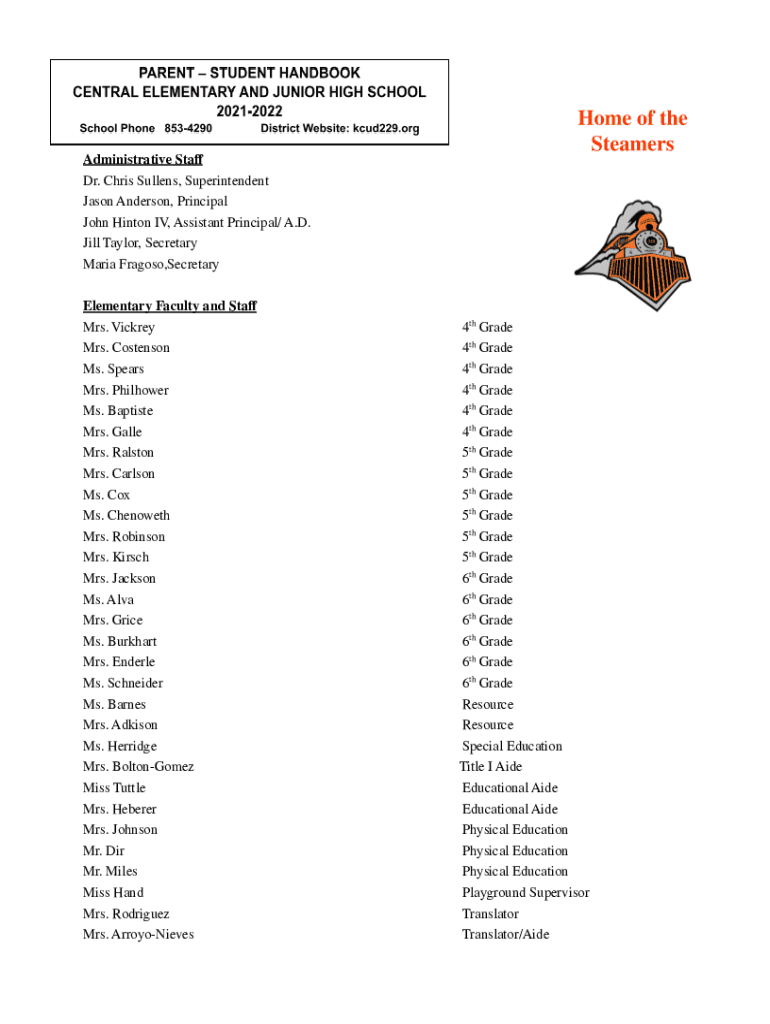 PARENT – STUDENT HANDBOOK
CENTRAL ELEMENTARY AND JUNIOR HIGH SCHOOL
2021-2022
School Phone 853-4290 District Website: kcud229.org

Home of the Steamers

Administrative Staff
Dr. Chris Sullens, Superintendent
Jason Anderson, Principal
John Hinton IV, Assistant Principal/ A.D.
Jill Taylor, Secretary
Maria Fragoso,Secretary

Elementary Faculty and Staff

| | |
|---|---|
| Mrs. Vickrey | $4^{th}$ Grade |
| Mrs. Costenson | $4^{th}$ Grade |
| Ms. Spears | $4^{th}$ Grade |
| Mrs. Philhower | $4^{th}$ Grade |
| Ms. Baptiste | $4^{th}$ Grade |
| Mrs. Galle | $4^{th}$ Grade |
| Mrs. Ralston | $5^{th}$ Grade |
| Mrs. Carlson | $5^{th}$ Grade |
| Ms. Cox | $5^{th}$ Grade |
| Ms. Chenoweth | $5^{th}$ Grade |
| Mrs. Robinson | $5^{th}$ Grade |
| Mrs. Kirsch | $5^{th}$ Grade |
| Mrs. Jackson | $6^{th}$ Grade |
| Ms. Alva | $6^{th}$ Grade |
| Mrs. Grice | $6^{th}$ Grade |
| Ms. Burkhart | $6^{th}$ Grade |
| Mrs. Enderle | $6^{th}$ Grade |
| Ms. Schneider | $6^{th}$ Grade |
| Ms. Barnes | Resource |
| Mrs. Adkison | Resource |
| Ms. Herridge | Special Education |
| Mrs. Bolton-Gomez | Title I Aide |
| Miss Tuttle | Educational Aide |
| Mrs. Heberer | Educational Aide |
| Mrs. Johnson | Physical Education |
| Mr. Dir | Physical Education |
| Mr. Miles | Physical Education |
| Miss Hand | Playground Supervisor |
| Mrs. Rodriguez | Translator |
| Mrs. Arroyo-Nieves | Translator/Aide |